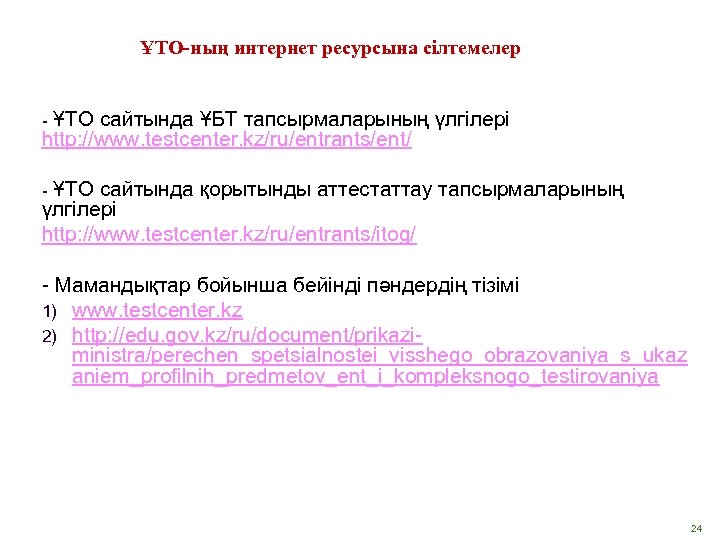 ҰТО-ның интернет ресурсына сілтемелер

- ҰТО сайтында ҰБТ тапсырмаларының үлгілері http://www.testcenter.kz/ru/entrants/ent/

- ҰТО сайтында қорытынды аттестаттау тапсырмаларының үлгілері
http://www.testcenter.kz/ru/entrants/itog/

- Мамандықтар бойынша бейінді пәндердің тізімі
1) www.testcenter.kz
2) http://edu.gov.kz/ru/document/prikazi-ministra/perechen_spetsialnostei_visshego_obrazovaniya_s_ukazaniem_profilnih_predmetov_ent_i_kompleksnogo_testirovaniya

24